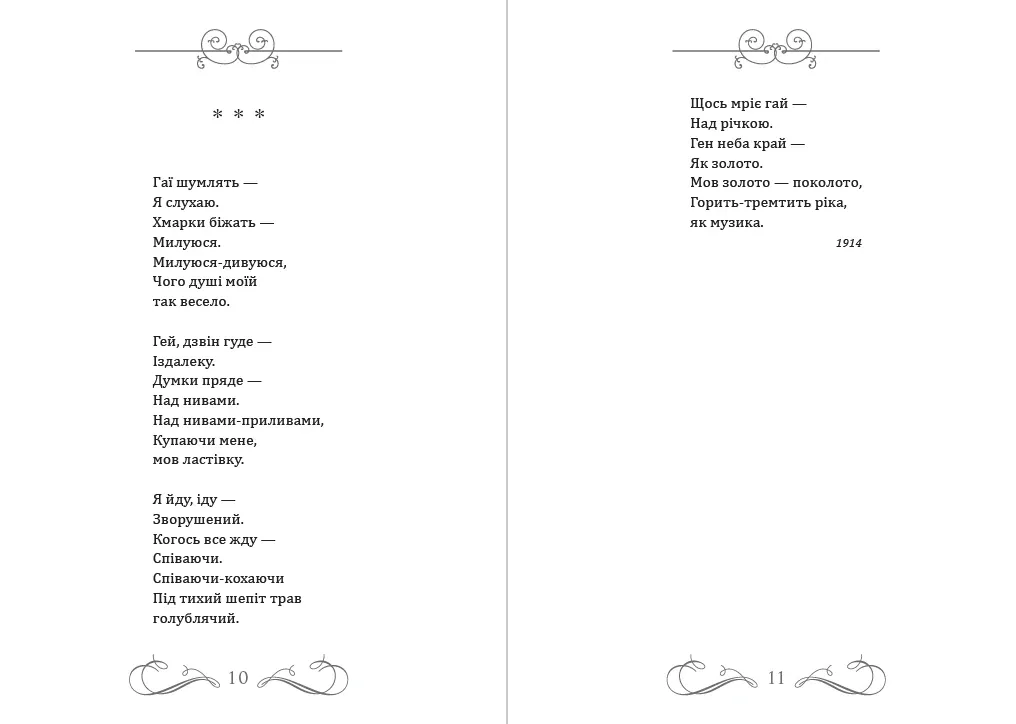 * * *

Гаї шумлять —
Я слухаю.
Хмарки біжать —
Милуюся.
Милуюся-дивуюся,
Чого душі моїй
так весело.

Гей, дзвін гуде —
Іздалеку.
Думки пряде —
Над нивами.
Над нивами-приливами,
Купаючи мене,
мов ластівку.

Я йду, іду —
Зворушений.
Когось все жду —
Співаючи.
Співаючи-кохаючи
Під тихий шепіт трав
голублячий.

10

Щось мріє гай —
Над річкою.
Ген неба край —
Як золото.
Мов золото — поколото,
Горить-тремтить ріка,
як музика.

1914

11